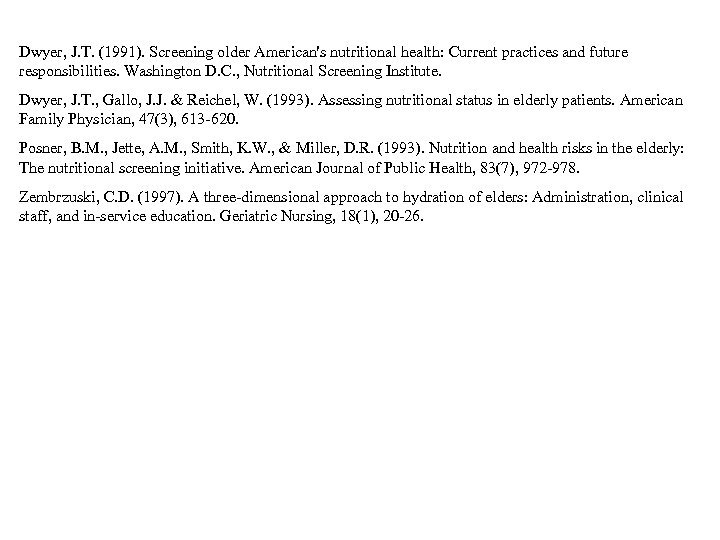 Dwyer, J.T. (1991). Screening older American's nutritional health: Current practices and future responsibilities. Washington D.C., Nutritional Screening Institute.

Dwyer, J.T., Gallo, J.J. & Reichel, W. (1993). Assessing nutritional status in elderly patients. American Family Physician, 47(3), 613-620.

Posner, B.M., Jette, A.M., Smith, K.W., & Miller, D.R. (1993). Nutrition and health risks in the elderly: The nutritional screening initiative. American Journal of Public Health, 83(7), 972-978.

Zembrzuski, C.D. (1997). A three-dimensional approach to hydration of elders: Administration, clinical staff, and in-service education. Geriatric Nursing, 18(1), 20-26.